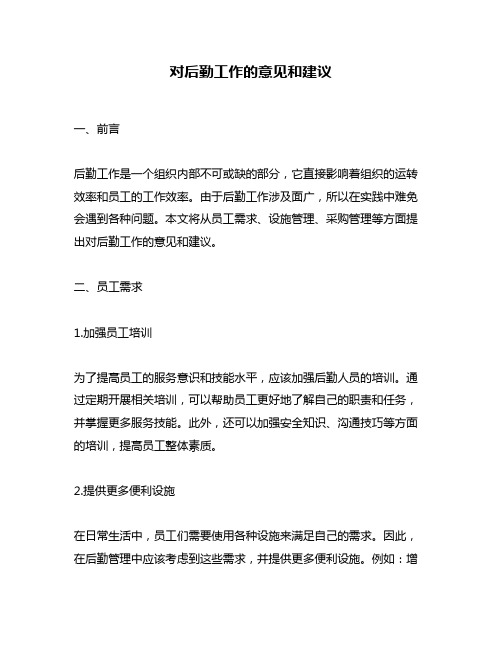 对后勤工作的意见和建议

一、前言

后勤工作是一个组织内部不可或缺的部分，它直接影响着组织的运转效率和员工的工作效率。由于后勤工作涉及面广，所以在实践中难免会遇到各种问题。本文将从员工需求、设施管理、采购管理等方面提出对后勤工作的意见和建议。

二、员工需求

1.加强员工培训

为了提高员工的服务意识和技能水平，应该加强后勤人员的培训。通过定期开展相关培训，可以帮助员工更好地了解自己的职责和任务，并掌握更多服务技能。此外，还可以加强安全知识、沟通技巧等方面的培训，提高员工整体素质。

2.提供更多便利设施

在日常生活中，员工们需要使用各种设施来满足自己的需求。因此，在后勤管理中应该考虑到这些需求，并提供更多便利设施。例如：增